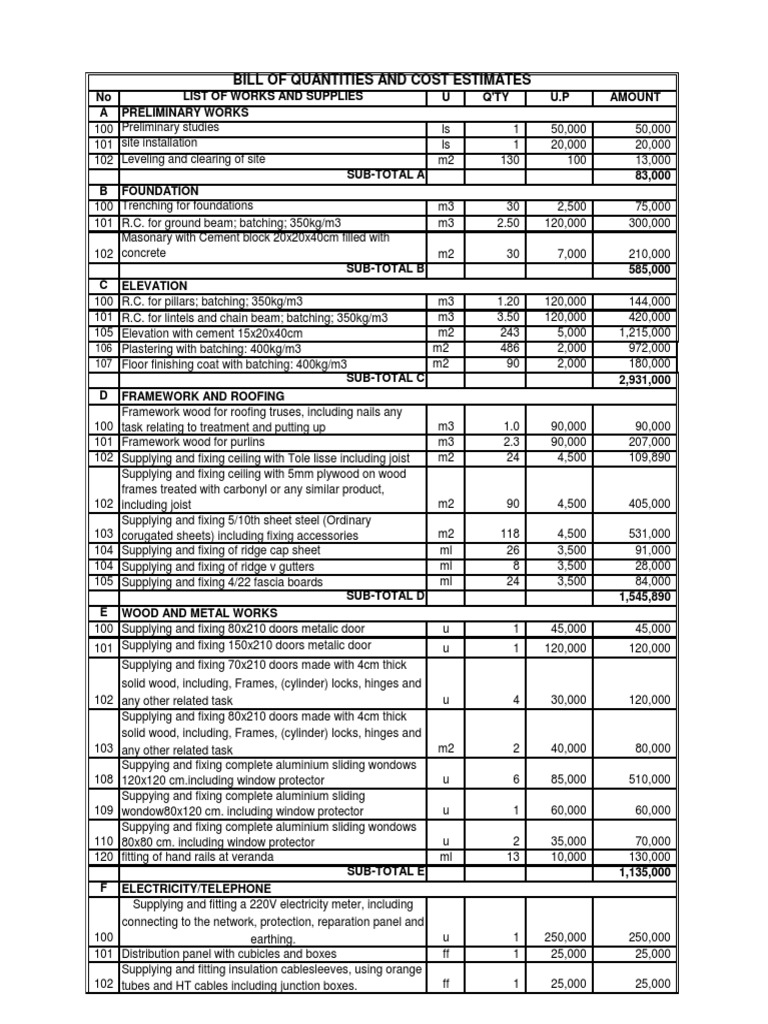 BILL OF QUANTITIES AND COST ESTIMATES

| No | LIST OF WORKS AND SUPPLIES | U | Q'TY | U.P | AMOUNT |
|---|---|---|---|---|---|
| A | PRELIMINARY WORKS | | | | |
| 100 | Preliminary studies | ls | 1 | 50,000 | 50,000 |
| 101 | site installation | ls | 1 | 20,000 | 20,000 |
| 102 | Leveling and clearing of site | m2 | 130 | 100 | 13,000 |
| | SUB-TOTAL A | | | | 83,000 |
| B | FOUNDATION | | | | |
| 100 | Trenching for foundations | m3 | 30 | 2,500 | 75,000 |
| 101 | R.C. for ground beam; batching; 350kg/m3 | m3 | 2.50 | 120,000 | 300,000 |
| 102 | Masonary with Cement block 20x20x40cm filled with concrete | m2 | 30 | 7,000 | 210,000 |
| | SUB-TOTAL B | | | | 585,000 |
| C | ELEVATION | | | | |
| 100 | R.C. for pillars; batching; 350kg/m3 | m3 | 1.20 | 120,000 | 144,000 |
| 101 | R.C. for lintels and chain beam; batching; 350kg/m3 | m3 | 3.50 | 120,000 | 420,000 |
| 105 | Elevation with cement 15x20x40cm | m2 | 243 | 5,000 | 1,215,000 |
| 106 | Plastering with batching: 400kg/m3 | m2 | 486 | 2,000 | 972,000 |
| 107 | Floor finishing coat with batching: 400kg/m3 | m2 | 90 | 2,000 | 180,000 |
| | SUB-TOTAL C | | | | 2,931,000 |
| D | FRAMEWORK AND ROOFING | | | | |
| 100 | Framework wood for roofing truses, including nails any task relating to treatment and putting up | m3 | 1.0 | 90,000 | 90,000 |
| 101 | Framework wood for purlins | m3 | 2.3 | 90,000 | 207,000 |
| 102 | Supplying and fixing ceiling with Tole lisse including joist | m2 | 24 | 4,500 | 109,890 |
| 102 | Supplying and fixing ceiling with 5mm plywood on wood frames treated with carbonyl or any similar product, including joist | m2 | 90 | 4,500 | 405,000 |
| 103 | Supplying and fixing 5/10th sheet steel (Ordinary corugated sheets) including fixing accessories | m2 | 118 | 4,500 | 531,000 |
| 104 | Supplying and fixing of ridge cap sheet | ml | 26 | 3,500 | 91,000 |
| 104 | Supplying and fixing of ridge v gutters | ml | 8 | 3,500 | 28,000 |
| 105 | Supplying and fixing 4/22 fascia boards | ml | 24 | 3,500 | 84,000 |
| | SUB-TOTAL D | | | | 1,545,890 |
| E | WOOD AND METAL WORKS | | | | |
| 100 | Supplying and fixing 80x210 doors metalic door | u | 1 | 45,000 | 45,000 |
| 101 | Supplying and fixing 150x210 doors metalic door | u | 1 | 120,000 | 120,000 |
| 102 | Supplying and fixing 70x210 doors made with 4cm thick solid wood, including, Frames, (cylinder) locks, hinges and any other related task | u | 4 | 30,000 | 120,000 |
| 103 | Supplying and fixing 80x210 doors made with 4cm thick solid wood, including, Frames, (cylinder) locks, hinges and any other related task | m2 | 2 | 40,000 | 80,000 |
| 108 | Suppying and fixing complete aluminium sliding wondows 120x120 cm.including window protector | u | 6 | 85,000 | 510,000 |
| 109 | Suppying and fixing complete aluminium sliding wondow80x120 cm. including window protector | u | 1 | 60,000 | 60,000 |
| 110 | Suppying and fixing complete aluminium sliding wondows 80x80 cm. including window protector | u | 2 | 35,000 | 70,000 |
| 120 | fitting of hand rails at veranda | ml | 13 | 10,000 | 130,000 |
| | SUB-TOTAL E | | | | 1,135,000 |
| F | ELECTRICITY/TELEPHONE | | | | |
| 100 | Supplying and fitting a 220V electricity meter, including connecting to the network, protection, reparation panel and earthing. | u | 1 | 250,000 | 250,000 |
| 101 | Distribution panel with cubicles and boxes | ff | 1 | 25,000 | 25,000 |
| 102 | Supplying and fitting insulation cablesleeves, using orange tubes and HT cables including junction boxes. | ff | 1 | 25,000 | 25,000 |